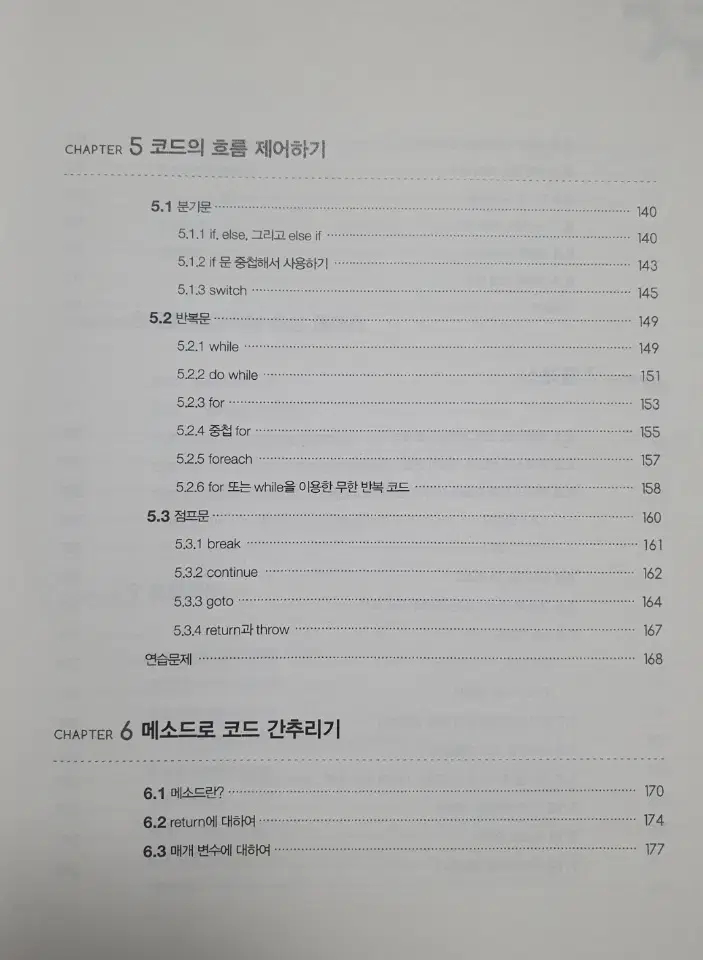 CHAPTER 5 코드의 흐름 제어하기

5.1 분기문 140
5.1.1 if, else, 그리고 else if 140
5.1.2 if 문 중첩해서 사용하기 143
5.1.3 switch 145
5.2 반복문 149
5.2.1 while 149
5.2.2 do while 151
5.2.3 for 153
5.2.4 중첩 for 155
5.2.5 foreach 157
5.2.6 for 또는 while을 이용한 무한 반복 코드 158
5.3 점프문 160
5.3.1 break 161
5.3.2 continue 162
5.3.3 goto 164
5.3.4 return과 throw 167
연습문제 168

CHAPTER 6 메소드로 코드 간추리기

6.1 메소드란? 170
6.2 return에 대하여 174
6.3 매개 변수에 대하여 177